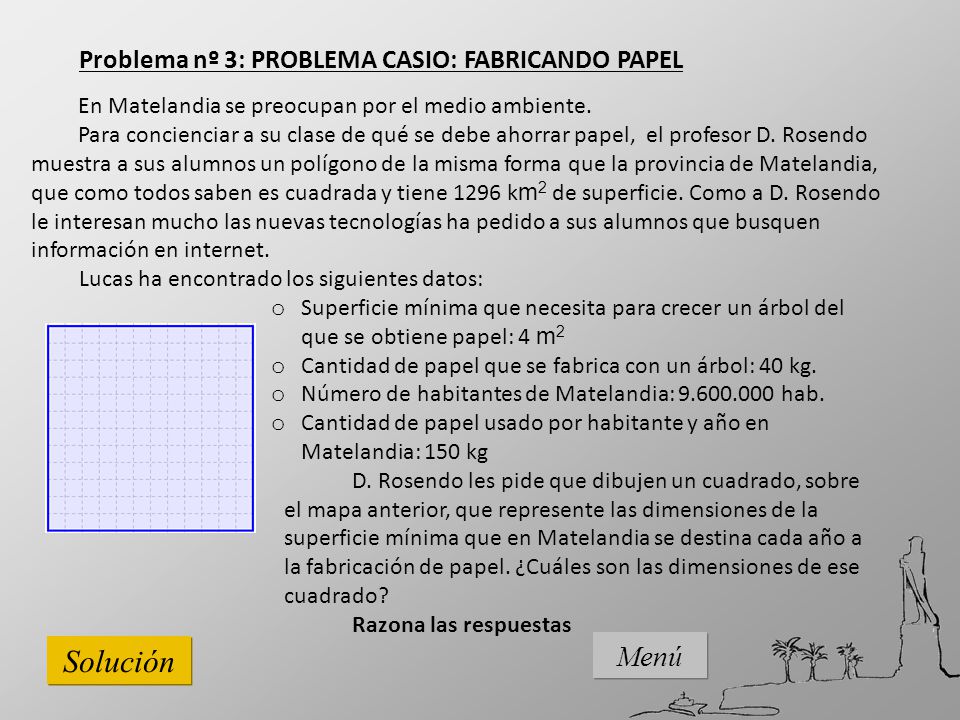 Problema nº 3: PROBLEMA CASIO: FABRICANDO PAPEL

En Matelandia se preocupan por el medio ambiente.

Para concienciar a su clase de qué se debe ahorrar papel, el profesor D. Rosendo muestra a sus alumnos un polígono de la misma forma que la provincia de Matelandia, que como todos saben es cuadrada y tiene 1296 $km^2$ de superficie. Como a D. Rosendo le interesan mucho las nuevas tecnologías ha pedido a sus alumnos que busquen información en internet.

Lucas ha encontrado los siguientes datos:

o Superficie mínima que necesita para crecer un árbol del que se obtiene papel: 4 $m^2$
o Cantidad de papel que se fabrica con un árbol: 40 kg.
o Número de habitantes de Matelandia: 9.600.000 hab.
o Cantidad de papel usado por habitante y año en Matelandia: 150 kg

D. Rosendo les pide que dibujen un cuadrado, sobre el mapa anterior, que represente las dimensiones de la superficie mínima que en Matelandia se destina cada año a la fabricación de papel. ¿Cuáles son las dimensiones de ese cuadrado?

Razona las respuestas

Solución

Menú